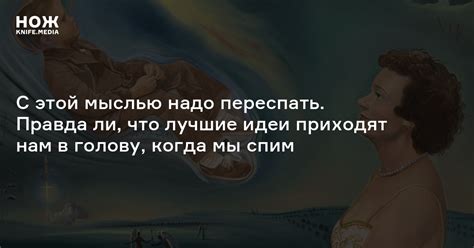 НОЖ
KNIFE.MEDIA

С этой мыслью надо переспать. Правда ли, что лучшие идеи приходят нам в голову, когда мы спим